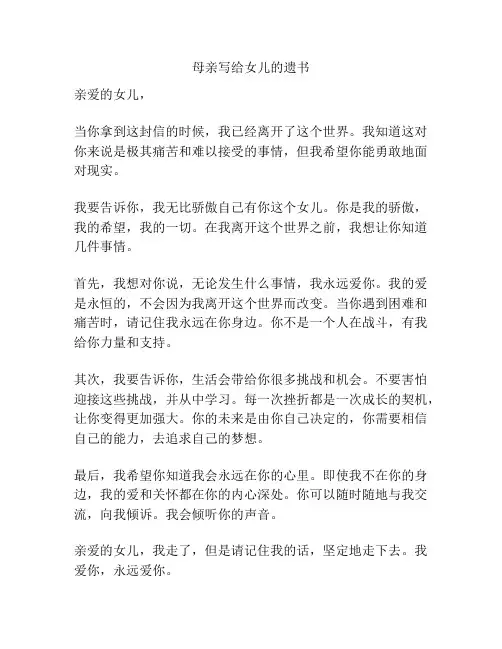 母亲写给女儿的遗书

亲爱的女儿，

当你拿到这封信的时候，我已经离开了这个世界。我知道这对你来说是极其痛苦和难以接受的事情，但我希望你能勇敢地面对现实。

我要告诉你，我无比骄傲自己有你这个女儿。你是我的骄傲，我的希望，我的一切。在我离开这个世界之前，我想让你知道几件事情。

首先，我想对你说，无论发生什么事情，我永远爱你。我的爱是永恒的，不会因为我离开这个世界而改变。当你遇到困难和痛苦时，请记住我永远在你身边。你不是一个人在战斗，有我给你力量和支持。

其次，我要告诉你，生活会带给你很多挑战和机会。不要害怕迎接这些挑战，并从中学习。每一次挫折都是一次成长的契机，让你变得更加强大。你的未来是由你自己决定的，你需要相信自己的能力，去追求自己的梦想。

最后，我希望你知道我会永远在你的心里。即使我不在你的身边，我的爱和关怀都在你的内心深处。你可以随时随地与我交流，向我倾诉。我会倾听你的声音。

亲爱的女儿，我走了，但是请记住我的话，坚定地走下去。我爱你，永远爱你。